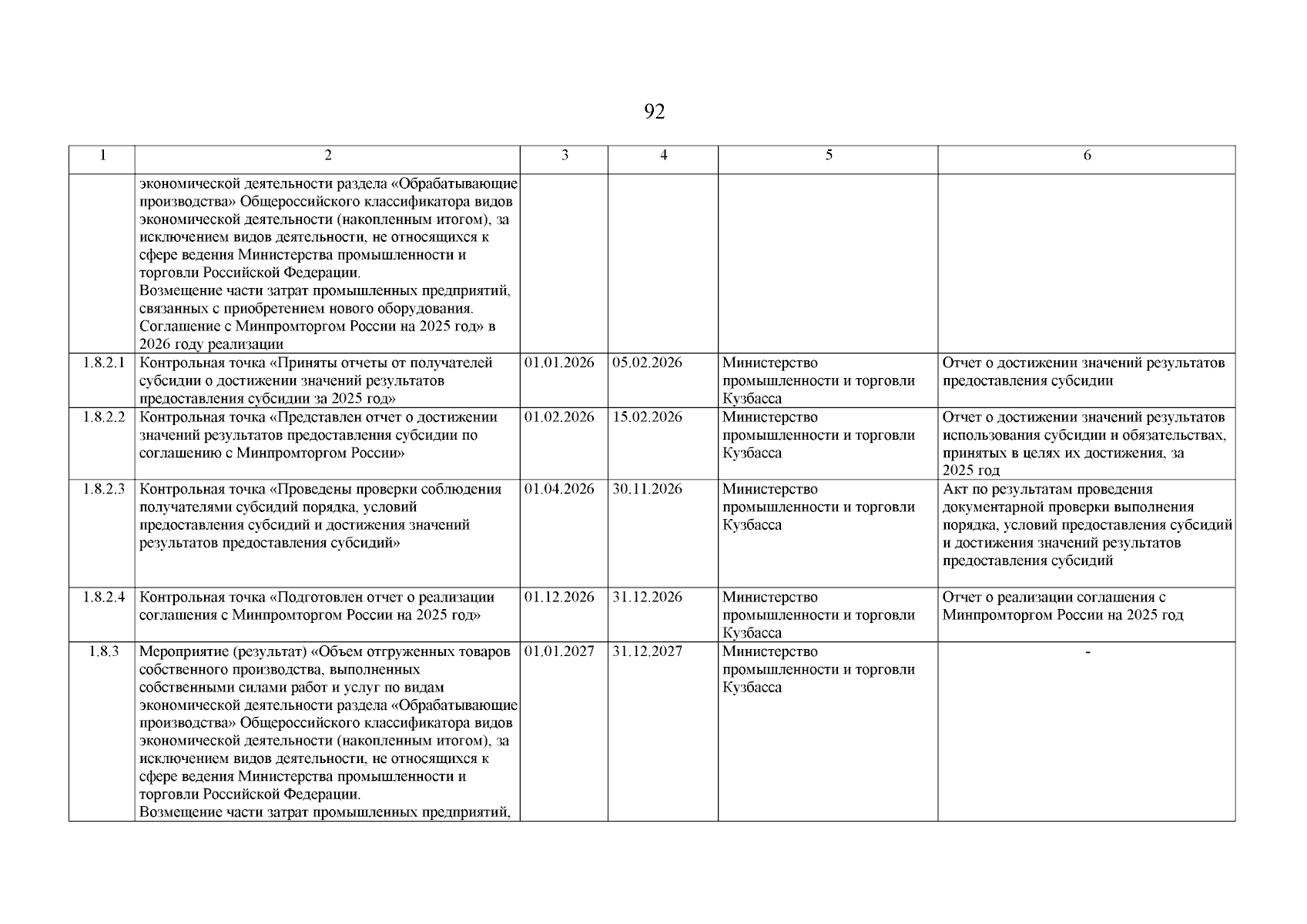 92

| 1 | 2 | 3 | 4 | 5 | 6 |
|---|---|---|---|---|---|
| | экономической деятельности раздела «Обрабатывающие производства» Общероссийского классификатора видов экономической деятельности (накопленным итогом), за исключением видов деятельности, не относящихся к сфере ведения Министерства промышленности и торговли Российской Федерации. Возмещение части затрат промышленных предприятий, связанных с приобретением нового оборудования. Соглашение с Минпромторгом России на 2025 год» в 2026 году реализации | | | | |
| 1.8.2.1 | Контрольная точка «Приняты отчеты от получателей субсидии о достижении значений результатов предоставления субсидии за 2025 год» | 01.01.2026 | 05.02.2026 | Министерство промышленности и торговли Кузбасса | Отчет о достижении значений результатов предоставления субсидии |
| 1.8.2.2 | Контрольная точка «Представлен отчет о достижении значений результатов предоставления субсидии по соглашению с Минпромторгом России» | 01.02.2026 | 15.02.2026 | Министерство промышленности и торговли Кузбасса | Отчет о достижении значений результатов использования субсидии и обязательствах, принятых в целях их достижения, за 2025 год |
| 1.8.2.3 | Контрольная точка «Проведены проверки соблюдения получателями субсидий порядка, условий предоставления субсидий и достижения значений результатов предоставления субсидий» | 01.04.2026 | 30.11.2026 | Министерство промышленности и торговли Кузбасса | Акт по результатам проведения документарной проверки выполнения порядка, условий предоставления субсидий и достижения значений результатов предоставления субсидий |
| 1.8.2.4 | Контрольная точка «Подготовлен отчет о реализации соглашения с Минпромторгом России на 2025 год» | 01.12.2026 | 31.12.2026 | Министерство промышленности и торговли Кузбасса | Отчет о реализации соглашения с Минпромторгом России на 2025 год |
| 1.8.3 | Мероприятие (результат) «Объем отгруженных товаров собственного производства, выполненных собственными силами работ и услуг по видам экономической деятельности раздела «Обрабатывающие производства» Общероссийского классификатора видов экономической деятельности (накопленным итогом), за исключением видов деятельности, не относящихся к сфере ведения Министерства промышленности и торговли Российской Федерации. Возмещение части затрат промышленных предприятий, | 01.01.2027 | 31.12.2027 | Министерство промышленности и торговли Кузбасса | - |